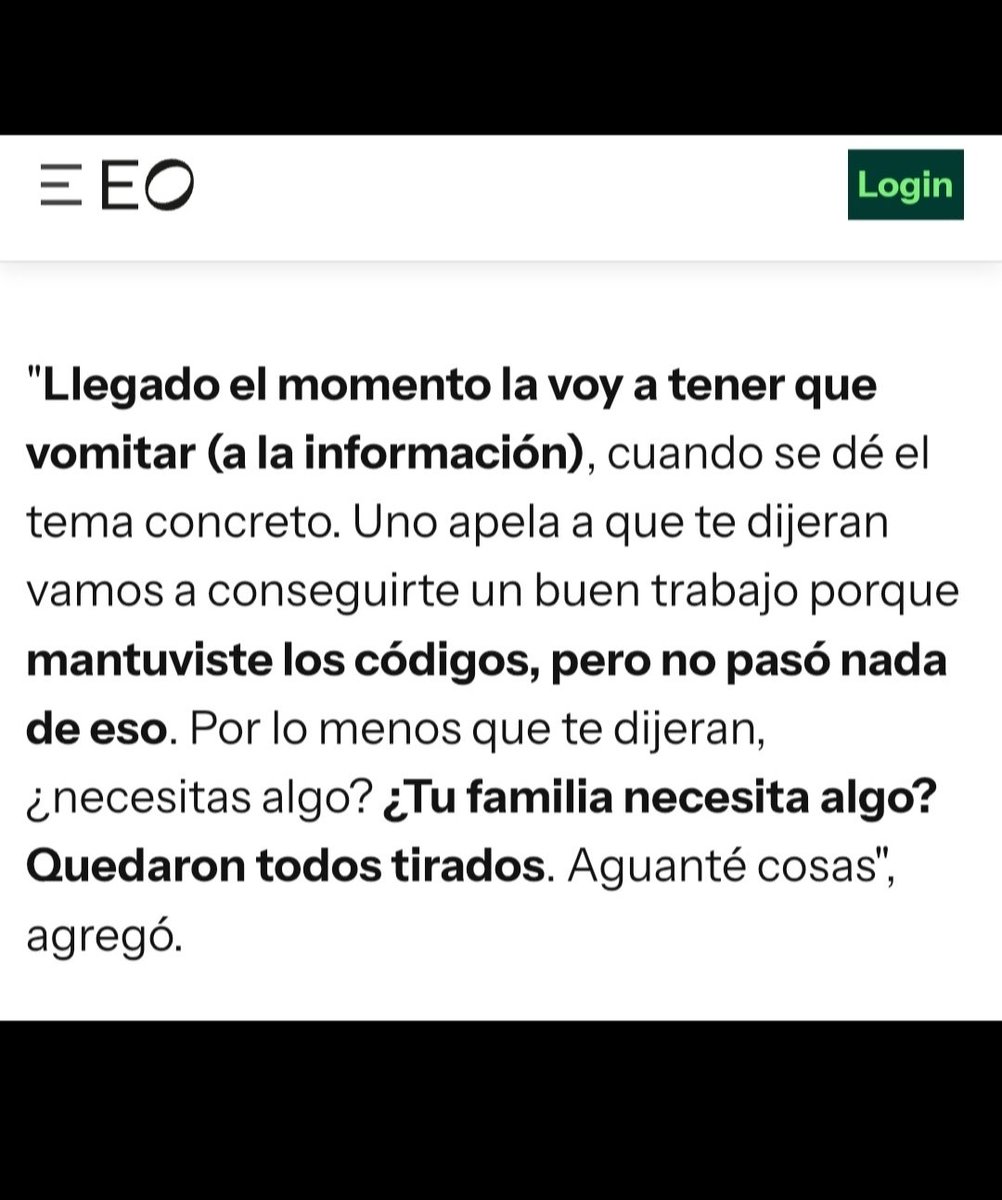 EO

Login

"Llegado el momento la voy a tener que vomitar (a la información), cuando se dé el tema concreto. Uno apela a que te dijeran vamos a conseguirte un buen trabajo porque mantuviste los códigos, pero no pasó nada de eso. Por lo menos que te dijeran, ¿necesitas algo? ¿Tu familia necesita algo? Quedaron todos tirados. Aguanté cosas", agregó.